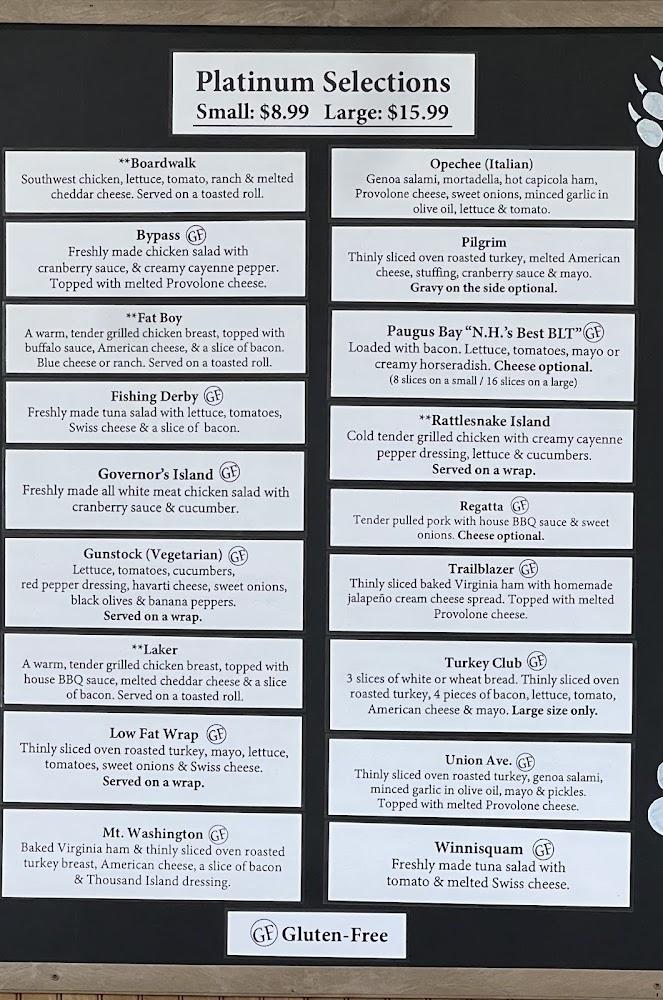 Platinum Selections
Small: $8.99 Large: $15.99

**Boardwalk
Southwest chicken, lettuce, tomato, ranch & melted cheddar cheese. Served on a toasted roll.

Bypass GF
Freshly made chicken salad with cranberry sauce, & creamy cayenne pepper. Topped with melted Provolone cheese.

**Fat Boy
A warm, tender grilled chicken breast, topped with buffalo sauce, American cheese, & a slice of bacon. Blue cheese or ranch. Served on a toasted roll.

Fishing Derby GF
Freshly made tuna salad with lettuce, tomatoes, Swiss cheese & a slice of bacon.

Governor's Island GF
Freshly made all white meat chicken salad with cranberry sauce & cucumber.

Gunstock (Vegetarian) GF
Lettuce, tomatoes, cucumbers, red pepper dressing, havarti cheese, sweet onions, black olives & banana peppers. Served on a wrap.

**Laker
A warm, tender grilled chicken breast, topped with house BBQ sauce, melted cheddar cheese & a slice of bacon. Served on a toasted roll.

Low Fat Wrap GF
Thinly sliced oven roasted turkey, mayo, lettuce, tomatoes, sweet onions & Swiss cheese. Served on a wrap.

Mt. Washington GF
Baked Virginia ham & thinly sliced oven roasted turkey breast, American cheese, a slice of bacon & Thousand Island dressing.

Opechee (Italian)
Genoa salami, mortadella, hot capicola ham, Provolone cheese, sweet onions, minced garlic in olive oil, lettuce & tomato.

Pilgrim
Thinly sliced oven roasted turkey, melted American cheese, stuffing, cranberry sauce & mayo. Gravy on the side optional.

Paugus Bay "N.H.'s Best BLT" GF
Loaded with bacon. Lettuce, tomatoes, mayo or creamy horseradish. Cheese optional.
(8 slices on a small / 16 slices on a large)

**Rattlesnake Island
Cold tender grilled chicken with creamy cayenne pepper dressing, lettuce & cucumbers. Served on a wrap.

Regatta GF
Tender pulled pork with house BBQ sauce & sweet onions. Cheese optional.

Trailblazer GF
Thinly sliced baked Virginia ham with homemade jalapeño cream cheese spread. Topped with melted Provolone cheese.

Turkey Club GF
3 slices of white or wheat bread. Thinly sliced oven roasted turkey, 4 pieces of bacon, lettuce, tomato, American cheese & mayo. Large size only.

Union Ave. GF
Thinly sliced oven roasted turkey, genoa salami, minced garlic in olive oil, mayo & pickles. Topped with melted Provolone cheese.

Winnisquam GF
Freshly made tuna salad with tomato & melted Swiss cheese.

GF Gluten-Free